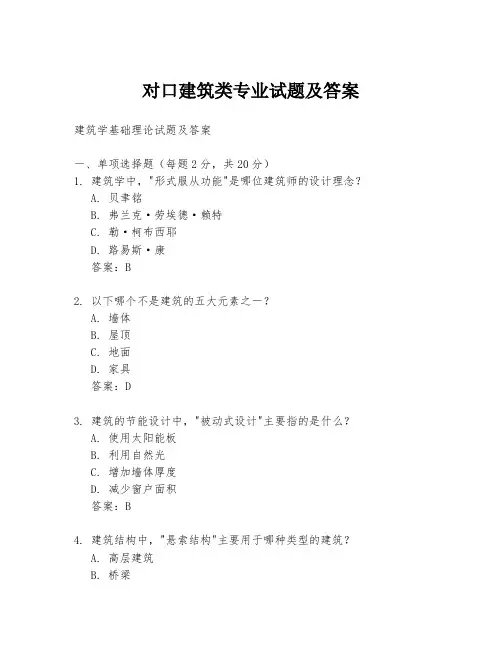 对口建筑类专业试题及答案

建筑学基础理论试题及答案

一、单项选择题（每题 2 分，共 20 分）
1. 建筑学中，"形式服从功能"是哪位建筑师的设计理念？
A. 贝聿铭
B. 弗兰克·劳埃德·赖特
C. 勒·柯布西耶
D. 路易斯·康
答案：B

2. 以下哪个不是建筑的五大元素之一？
A. 墙体
B. 屋顶
C. 地面
D. 家具
答案：D

3. 建筑的节能设计中，"被动式设计"主要指的是什么？
A. 使用太阳能板
B. 利用自然光
C. 增加墙体厚度
D. 减少窗户面积
答案：B

4. 建筑结构中，"悬索结构"主要用于哪种类型的建筑？
A. 高层建筑
B. 桥梁